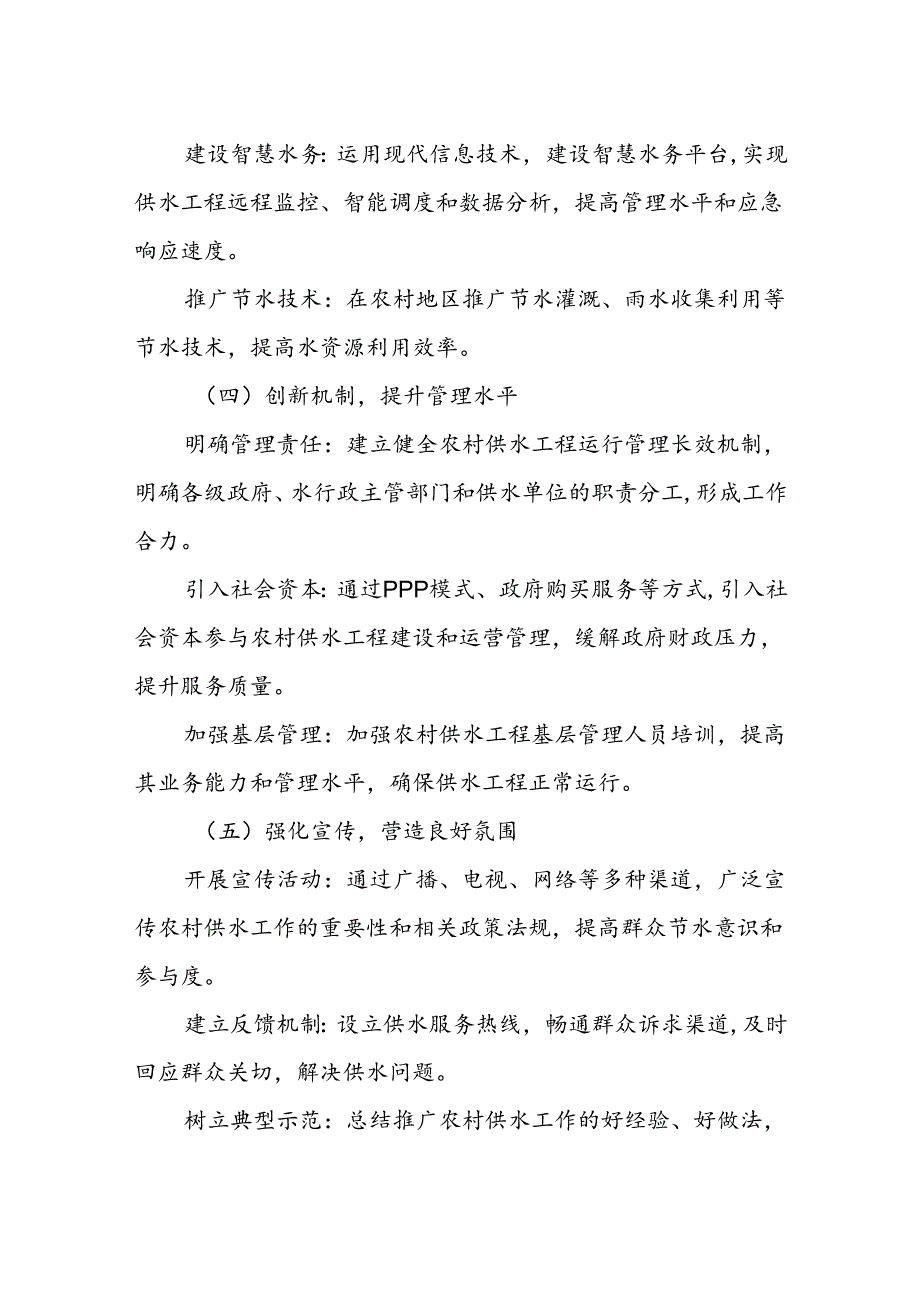 建设智慧水务：运用现代信息技术，建设智慧水务平台，实现供水工程远程监控、智能调度和数据分析，提高管理水平和应急响应速度。

推广节水技术：在农村地区推广节水灌溉、雨水收集利用等节水技术，提高水资源利用效率。

（四）创新机制，提升管理水平

明确管理责任：建立健全农村供水工程运行管理长效机制，明确各级政府、水行政主管部门和供水单位的职责分工，形成工作合力。

引入社会资本：通过PPP模式、政府购买服务等方式，引入社会资本参与农村供水工程建设和运营管理，缓解政府财政压力，提升服务质量。

加强基层管理：加强农村供水工程基层管理人员培训，提高其业务能力和管理水平，确保供水工程正常运行。

（五）强化宣传，营造良好氛围

开展宣传活动：通过广播、电视、网络等多种渠道，广泛宣传农村供水工作的重要性和相关政策法规，提高群众节水意识和参与度。

建立反馈机制：设立供水服务热线，畅通群众诉求渠道，及时回应群众关切，解决供水问题。

树立典型示范：总结推广农村供水工作的好经验、好做法，